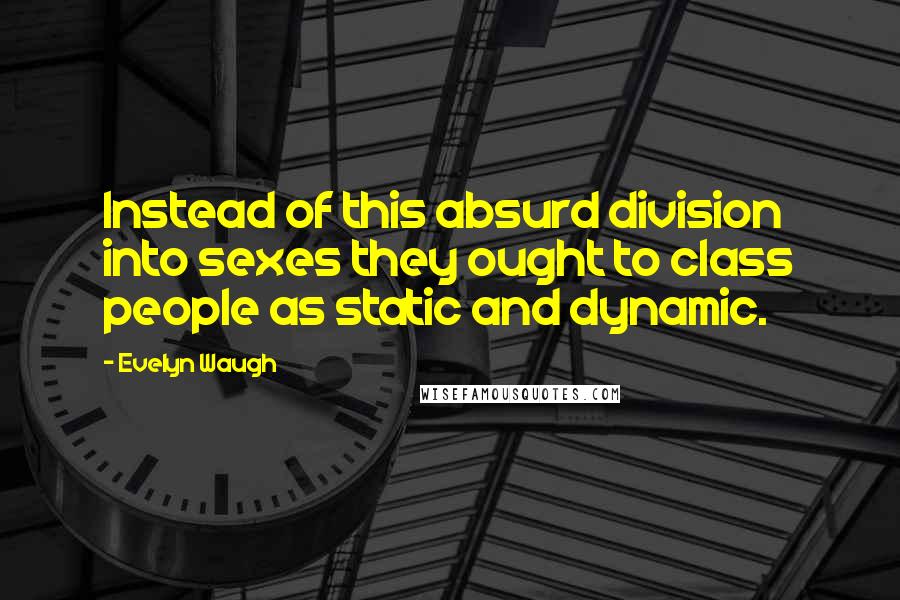 Instead of this absurd division into sexes they ought to class people as static and dynamic.

- Evelyn Waugh

WISEFAMOUSQUOTES.COM